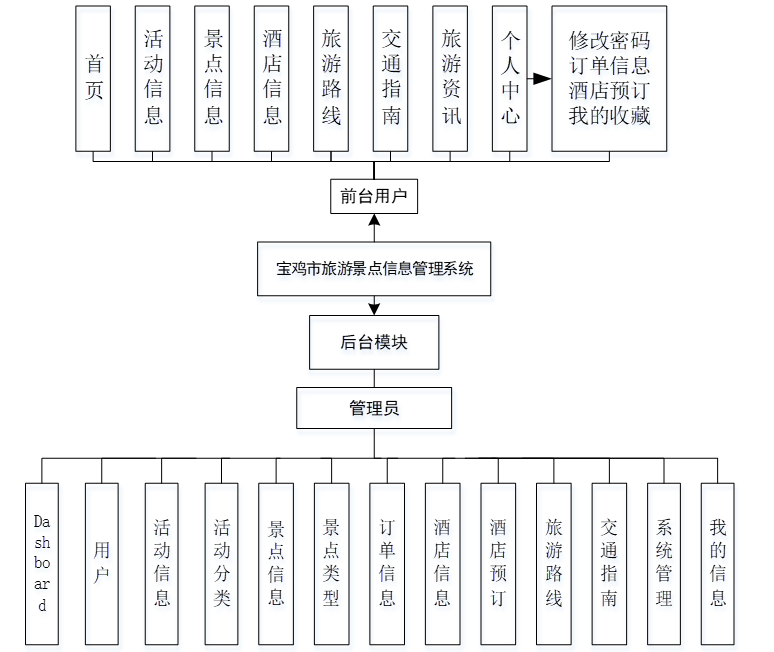 首页

活动信息

景点信息

酒店信息

旅游路线

交通指南

旅游资讯

个人中心

修改密码
订单信息
酒店预订
我的收藏

前台用户

宝鸡市旅游景点信息管理系统

后台模块

管理员

Dashboard

用户

活动信息

活动分类

景点信息

景点类型

订单信息

酒店信息

酒店预订

旅游路线

交通指南

系统管理

我的信息